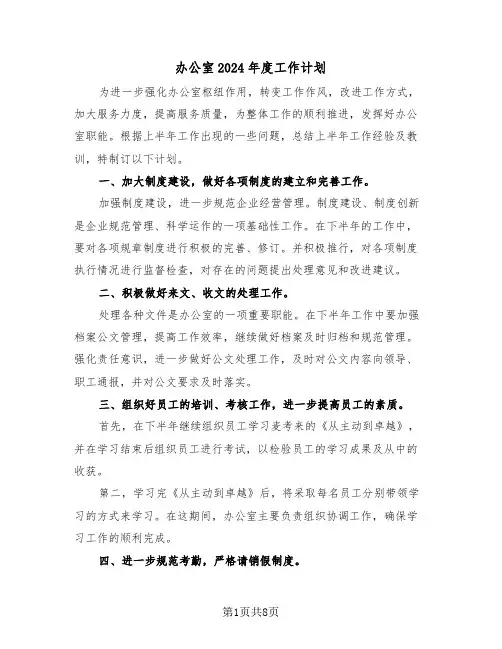 办公室2024年度工作计划

为进一步强化办公室枢纽作用，转变工作作风，改进工作方式，加大服务力度，提高服务质量，为整体工作的顺利推进，发挥好办公室职能。根据上半年工作出现的一些问题，总结上半年工作经验及教训，特制订以下计划。

一、加大制度建设，做好各项制度的建立和完善工作。

加强制度建设，进一步规范企业经营管理。制度建设、制度创新是企业规范管理、科学运作的一项基础性工作。在下半年的工作中，要对各项规章制度进行积极的完善、修订。并积极推行，对各项制度执行情况进行监督检查，对存在的问题提出处理意见和改进建议。

二、积极做好来文、收文的处理工作。

处理各种文件是办公室的一项重要职能。在下半年工作中要加强档案公文管理，提高工作效率，继续做好档案及时归档和规范管理。强化责任意识，进一步做好公文处理工作，及时对公文内容向领导、职工通报，并对公文要求及时落实。

三、组织好员工的培训、考核工作，进一步提高员工的素质。

首先，在下半年继续组织员工学习麦考来的《从主动到卓越》，并在学习结束后组织员工进行考试，以检验员工的学习成果及从中的收获。

第二，学习完《从主动到卓越》后，将采取每名员工分别带领学习的方式来学习。在这期间，办公室主要负责组织协调工作，确保学习工作的顺利完成。

四、进一步规范考勤，严格请销假制度。

第1页共8页